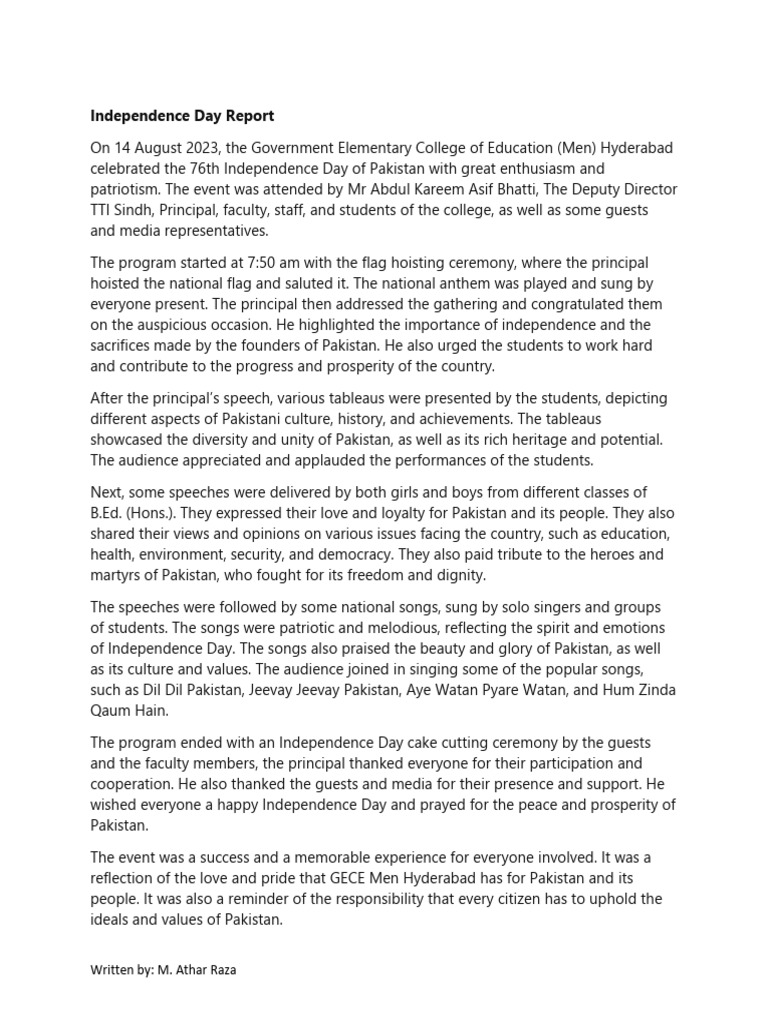 Independence Day Report

On 14 August 2023, the Government Elementary College of Education (Men) Hyderabad celebrated the 76th Independence Day of Pakistan with great enthusiasm and patriotism. The event was attended by Mr Abdul Kareem Asif Bhatti, The Deputy Director TTI Sindh, Principal, faculty, staff, and students of the college, as well as some guests and media representatives.

The program started at 7:50 am with the flag hoisting ceremony, where the principal hoisted the national flag and saluted it. The national anthem was played and sung by everyone present. The principal then addressed the gathering and congratulated them on the auspicious occasion. He highlighted the importance of independence and the sacrifices made by the founders of Pakistan. He also urged the students to work hard and contribute to the progress and prosperity of the country.

After the principal's speech, various tableaus were presented by the students, depicting different aspects of Pakistani culture, history, and achievements. The tableaus showcased the diversity and unity of Pakistan, as well as its rich heritage and potential. The audience appreciated and applauded the performances of the students.

Next, some speeches were delivered by both girls and boys from different classes of B.Ed. (Hons.). They expressed their love and loyalty for Pakistan and its people. They also shared their views and opinions on various issues facing the country, such as education, health, environment, security, and democracy. They also paid tribute to the heroes and martyrs of Pakistan, who fought for its freedom and dignity.

The speeches were followed by some national songs, sung by solo singers and groups of students. The songs were patriotic and melodious, reflecting the spirit and emotions of Independence Day. The songs also praised the beauty and glory of Pakistan, as well as its culture and values. The audience joined in singing some of the popular songs, such as Dil Dil Pakistan, Jeevay Jeevay Pakistan, Aye Watan Pyare Watan, and Hum Zinda Qaum Hain.

The program ended with an Independence Day cake cutting ceremony by the guests and the faculty members, the principal thanked everyone for their participation and cooperation. He also thanked the guests and media for their presence and support. He wished everyone a happy Independence Day and prayed for the peace and prosperity of Pakistan.

The event was a success and a memorable experience for everyone involved. It was a reflection of the love and pride that GECE Men Hyderabad has for Pakistan and its people. It was also a reminder of the responsibility that every citizen has to uphold the ideals and values of Pakistan.

Written by: M. Athar Raza